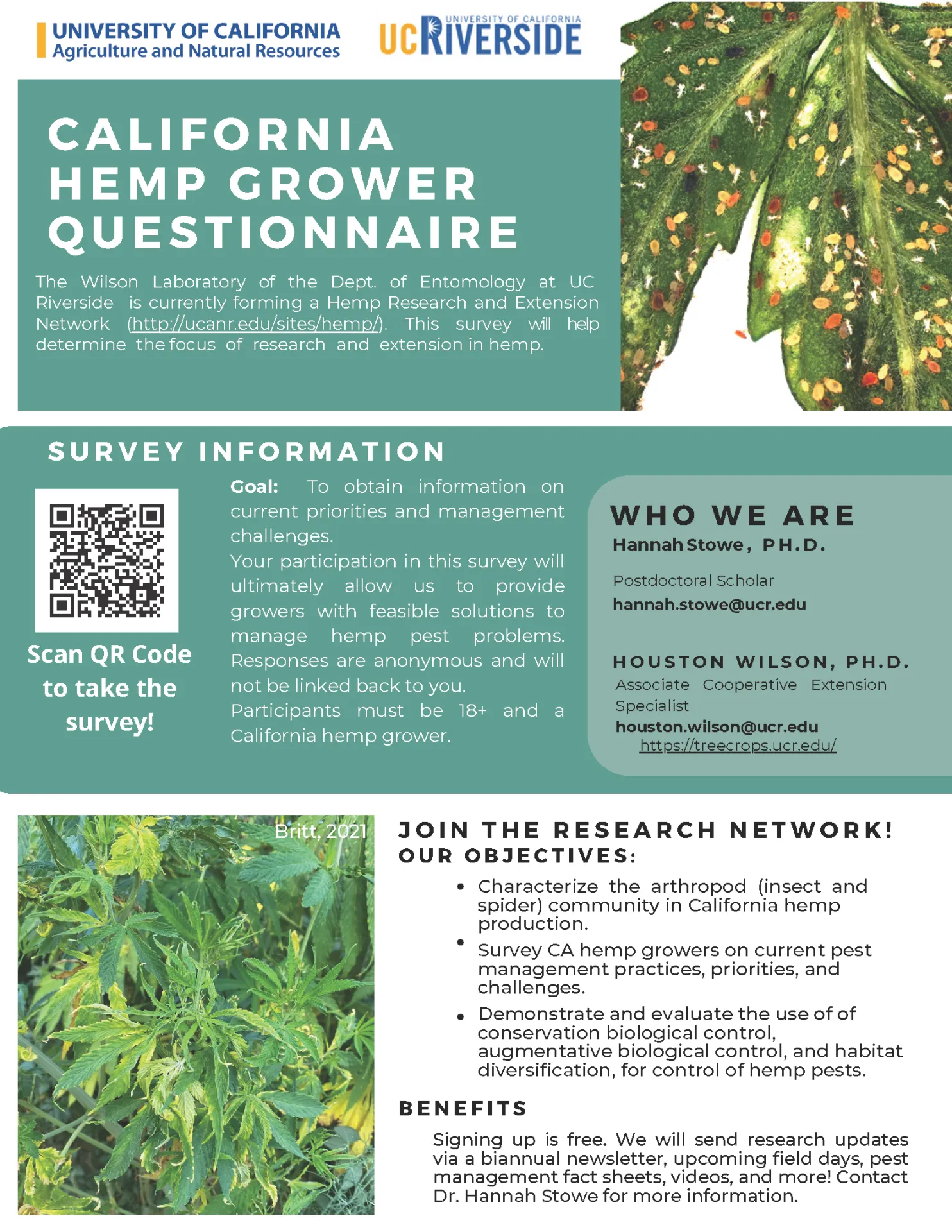 UNIVERSITY OF CALIFORNIA
Agriculture and Natural Resources

UNIVERSITY OF CALIFORNIA
UC RIVERSIDE

CALIFORNIA HEMP GROWER QUESTIONNAIRE

The Wilson Laboratory of the Dept. of Entomology at UC Riverside is currently forming a Hemp Research and Extension Network (http://ucanr.edu/sites/hemp/). This survey will help determine the focus of research and extension in hemp.

SURVEY INFORMATION

Scan QR Code to take the survey!

Goal: To obtain information on current priorities and management challenges.
Your participation in this survey will ultimately allow us to provide growers with feasible solutions to manage hemp pest problems. Responses are anonymous and will not be linked back to you.
Participants must be 18+ and a California hemp grower.

WHO WE ARE
Hannah Stowe, PH.D.
Postdoctoral Scholar
hannah.stowe@ucr.edu

HOUSTON WILSON, PH.D.
Associate Cooperative Extension Specialist
houston.wilson@ucr.edu
https://treecrops.ucr.edu/

Britt, 2021

JOIN THE RESEARCH NETWORK!
OUR OBJECTIVES:
• Characterize the arthropod (insect and spider) community in California hemp production.
• Survey CA hemp growers on current pest management practices, priorities, and challenges.
• Demonstrate and evaluate the use of of conservation biological control, augmentative biological control, and habitat diversification, for control of hemp pests.

BENEFITS
Signing up is free. We will send research updates via a biannual newsletter, upcoming field days, pest management fact sheets, videos, and more! Contact Dr. Hannah Stowe for more information.